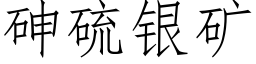 砷硫银矿